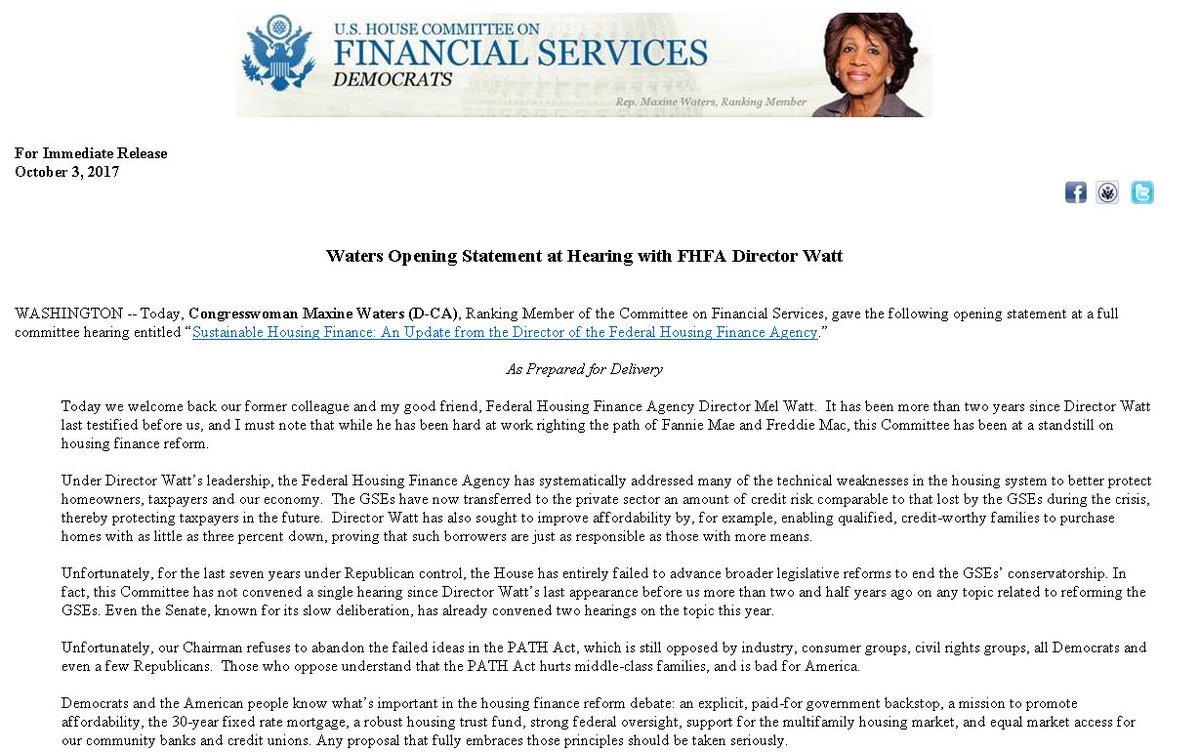 U.S. HOUSE COMMITTEE ON
FINANCIAL SERVICES
DEMOCRATS

Rep. Maxine Waters, Ranking Member

For Immediate Release
October 3, 2017

Waters Opening Statement at Hearing with FHFA Director Watt

WASHINGTON -- Today, Congresswoman Maxine Waters (D-CA), Ranking Member of the Committee on Financial Services, gave the following opening statement at a full committee hearing entitled "Sustainable Housing Finance: An Update from the Director of the Federal Housing Finance Agency."

As Prepared for Delivery

Today we welcome back our former colleague and my good friend, Federal Housing Finance Agency Director Mel Watt. It has been more than two years since Director Watt last testified before us, and I must note that while he has been hard at work righting the path of Fannie Mae and Freddie Mac, this Committee has been at a standstill on housing finance reform.

Under Director Watt's leadership, the Federal Housing Finance Agency has systematically addressed many of the technical weaknesses in the housing system to better protect homeowners, taxpayers and our economy. The GSEs have now transferred to the private sector an amount of credit risk comparable to that lost by the GSEs during the crisis, thereby protecting taxpayers in the future. Director Watt has also sought to improve affordability by, for example, enabling qualified, credit-worthy families to purchase homes with as little as three percent down, proving that such borrowers are just as responsible as those with more means.

Unfortunately, for the last seven years under Republican control, the House has entirely failed to advance broader legislative reforms to end the GSEs' conservatorship. In fact, this Committee has not convened a single hearing since Director Watt's last appearance before us more than two and half years ago on any topic related to reforming the GSEs. Even the Senate, known for its slow deliberation, has already convened two hearings on the topic this year.

Unfortunately, our Chairman refuses to abandon the failed ideas in the PATH Act, which is still opposed by industry, consumer groups, civil rights groups, all Democrats and even a few Republicans. Those who oppose understand that the PATH Act hurts middle-class families, and is bad for America.

Democrats and the American people know what's important in the housing finance reform debate: an explicit, paid-for government backstop, a mission to promote affordability, the 30-year fixed rate mortgage, a robust housing trust fund, strong federal oversight, support for the multifamily housing market, and equal market access for our community banks and credit unions. Any proposal that fully embraces those principles should be taken seriously.